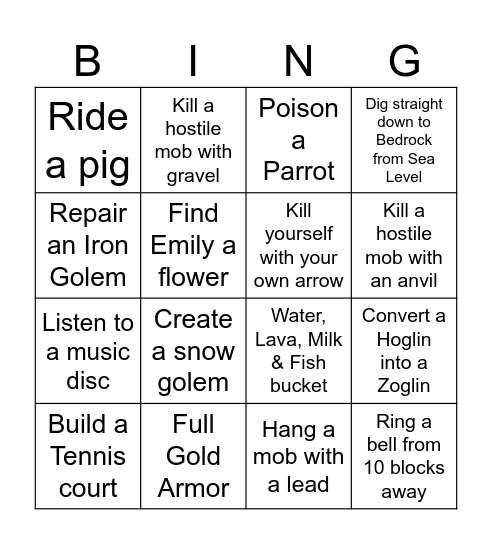 | B | I | N | G |
|---|---|---|---|
| Ride a pig | Kill a hostile mob with gravel | Poison a Parrot | Dig straight down to Bedrock from Sea Level |
| Repair an Iron Golem | Find Emily a flower | Kill yourself with your own arrow | Kill a hostile mob with an anvil |
| Listen to a music disc | Create a snow golem | Water, Lava, Milk & Fish bucket | Convert a Hoglin into a Zoglin |
| Build a Tennis court | Full Gold Armor | Hang a mob with a lead | Ring a bell from 10 blocks away |